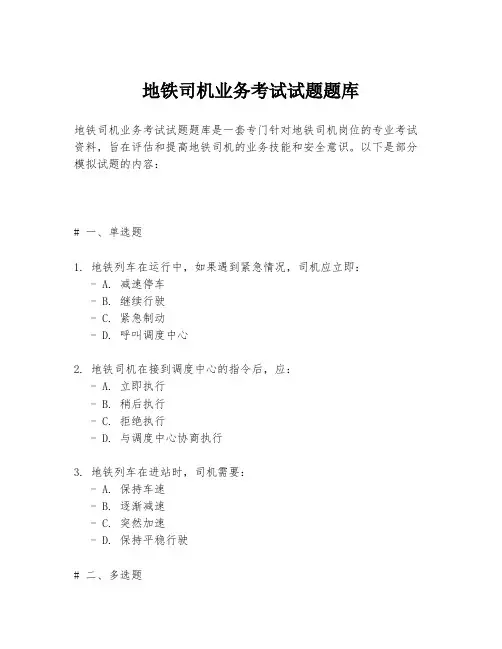 地铁司机业务考试试题题库

地铁司机业务考试试题题库是一套专门针对地铁司机岗位的专业考试资料，旨在评估和提高地铁司机的业务技能和安全意识。以下是部分模拟试题的内容：

# 一、单选题

1. 地铁列车在运行中，如果遇到紧急情况，司机应立即：
- A. 减速停车
- B. 继续行驶
- C. 紧急制动
- D. 呼叫调度中心

2. 地铁司机在接到调度中心的指令后，应：
- A. 立即执行
- B. 稍后执行
- C. 拒绝执行
- D. 与调度中心协商执行

3. 地铁列车在进站时，司机需要：
- A. 保持车速
- B. 逐渐减速
- C. 突然加速
- D. 保持平稳行驶

# 二、多选题